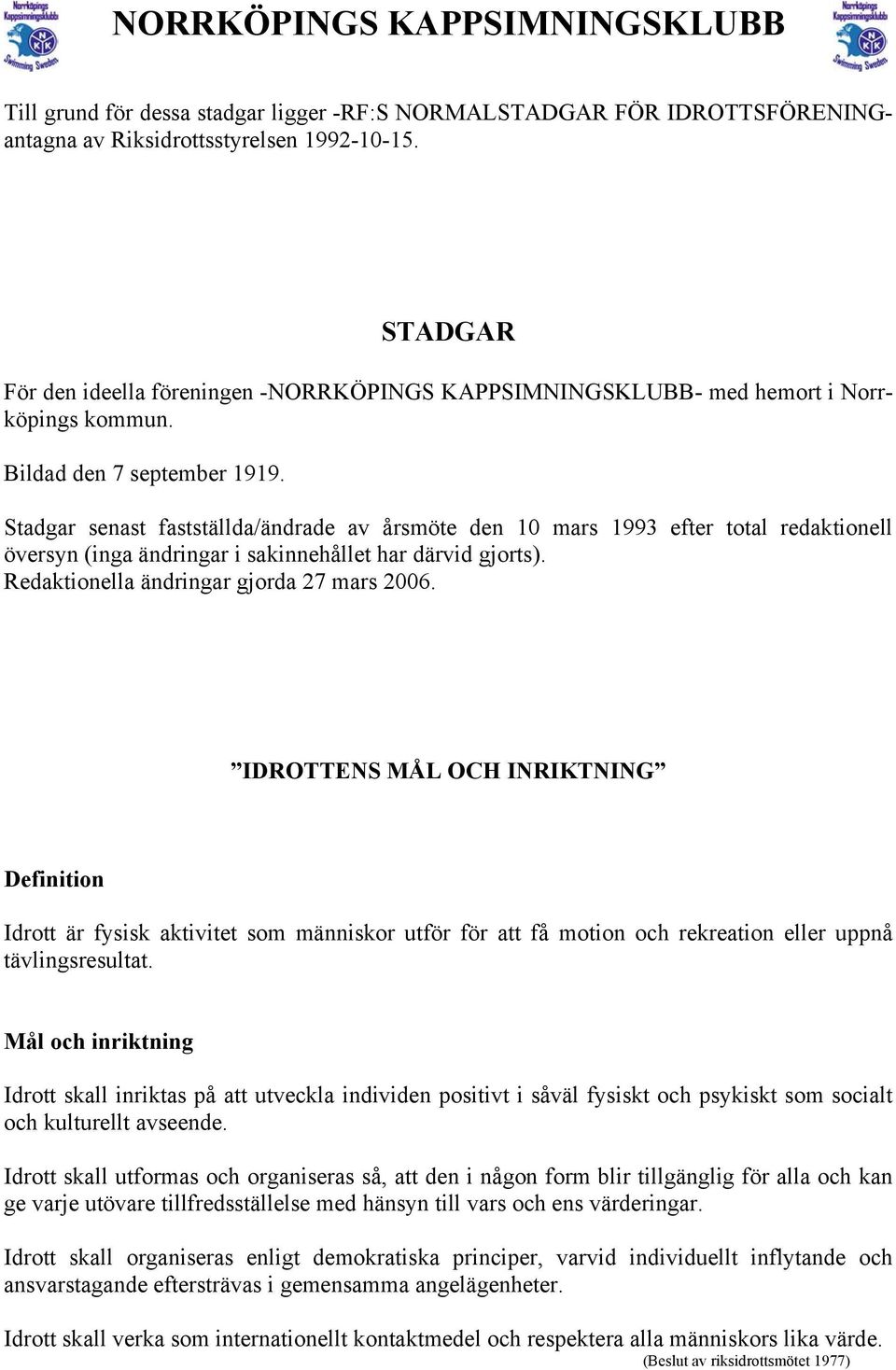 Norrköpings Kappsimningsklubb
NKK
Swimming Sweden

NORRKÖPINGS KAPPSIMNINGSKLUBB

Norrköpings Kappsimningsklubb
NKK
Swimming Sweden

Till grund för dessa stadgar ligger -RF:S NORMALSTADGAR FÖR IDROTTSFÖRENING- antagna av Riksidrottsstyrelsen 1992-10-15.

STADGAR

För den ideella föreningen -NORRKÖPINGS KAPPSIMNINGSKLUBB- med hemort i Norrköpings kommun.

Bildad den 7 september 1919.

Stadgar senast fastställda/ändrade av årsmöte den 10 mars 1993 efter total redaktionell översyn (inga ändringar i sakinnehållet har därvid gjorts).
Redaktionella ändringar gjorda 27 mars 2006.

”IDROTTENS MÅL OCH INRIKTNING”

Definition

Idrott är fysisk aktivitet som människor utför för att få motion och rekreation eller uppnå tävlingsresultat.

Mål och inriktning

Idrott skall inriktas på att utveckla individen positivt i såväl fysiskt och psykiskt som socialt och kulturellt avseende.

Idrott skall utformas och organiseras så, att den i någon form blir tillgänglig för alla och kan ge varje utövare tillfredsställelse med hänsyn till vars och ens värderingar.

Idrott skall organiseras enligt demokratiska principer, varvid individuellt inflytande och ansvarstagande eftersträvas i gemensamma angelägenheter.

Idrott skall verka som internationellt kontaktmedel och respektera alla människors lika värde.
(Beslut av riksidrottsmötet 1977)